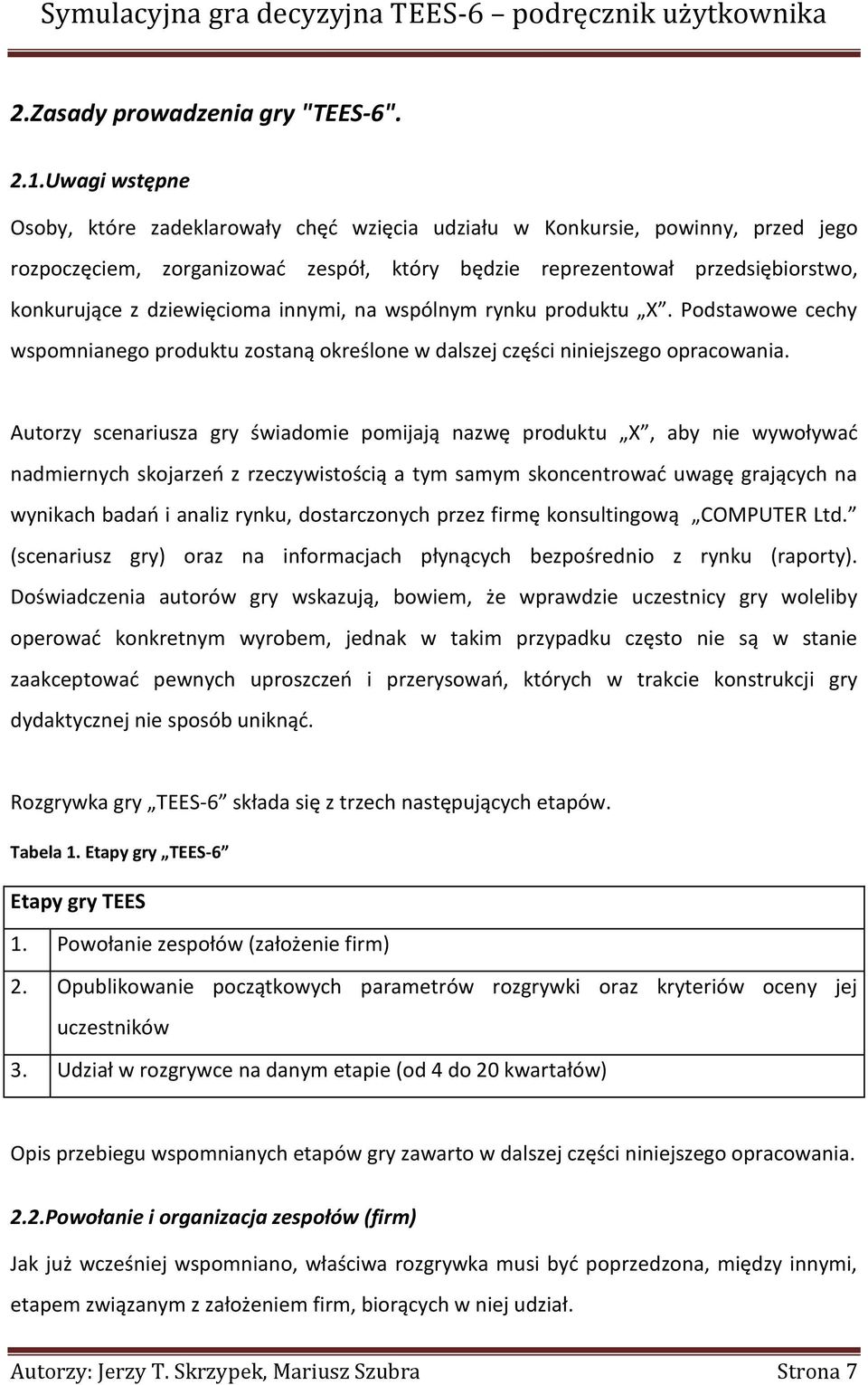 Symulacyjna gra decyzyjna TEES-6 – podręcznik użytkownika

2.Zasady prowadzenia gry "TEES-6".

2.1.Uwagi wstępne

Osoby, które zadeklarowały chęć wzięcia udziału w Konkursie, powinny, przed jego rozpoczęciem, zorganizować zespół, który będzie reprezentował przedsiębiorstwo, konkurujące z dziewięcioma innymi, na wspólnym rynku produktu „X”. Podstawowe cechy wspomnianego produktu zostaną określone w dalszej części niniejszego opracowania.

Autorzy scenariusza gry świadomie pomijają nazwę produktu „X”, aby nie wywoływać nadmiernych skojarzeń z rzeczywistością a tym samym skoncentrować uwagę grających na wynikach badań i analiz rynku, dostarczonych przez firmę konsultingową „COMPUTER Ltd.” (scenariusz gry) oraz na informacjach płynących bezpośrednio z rynku (raporty). Doświadczenia autorów gry wskazują, bowiem, że wprawdzie uczestnicy gry woleliby operować konkretnym wyrobem, jednak w takim przypadku często nie są w stanie zaakceptować pewnych uproszczeń i przerysowań, których w trakcie konstrukcji gry dydaktycznej nie sposób uniknąć.

Rozgrywka gry „TEES-6” składa się z trzech następujących etapów.

Tabela 1. Etapy gry „TEES-6”

| Etapy gry TEES | |
|---|---|
| 1. | Powołanie zespołów (założenie firm) |
| 2. | Opublikowanie początkowych parametrów rozgrywki oraz kryteriów oceny jej uczestników |
| 3. | Udział w rozgrywce na danym etapie (od 4 do 20 kwartałów) |

Opis przebiegu wspomnianych etapów gry zawarto w dalszej części niniejszego opracowania.

2.2.Powołanie i organizacja zespołów (firm)

Jak już wcześniej wspomniano, właściwa rozgrywka musi być poprzedzona, między innymi, etapem związanym z założeniem firm, biorących w niej udział.

Autorzy: Jerzy T. Skrzypek, Mariusz Szubra Strona 7